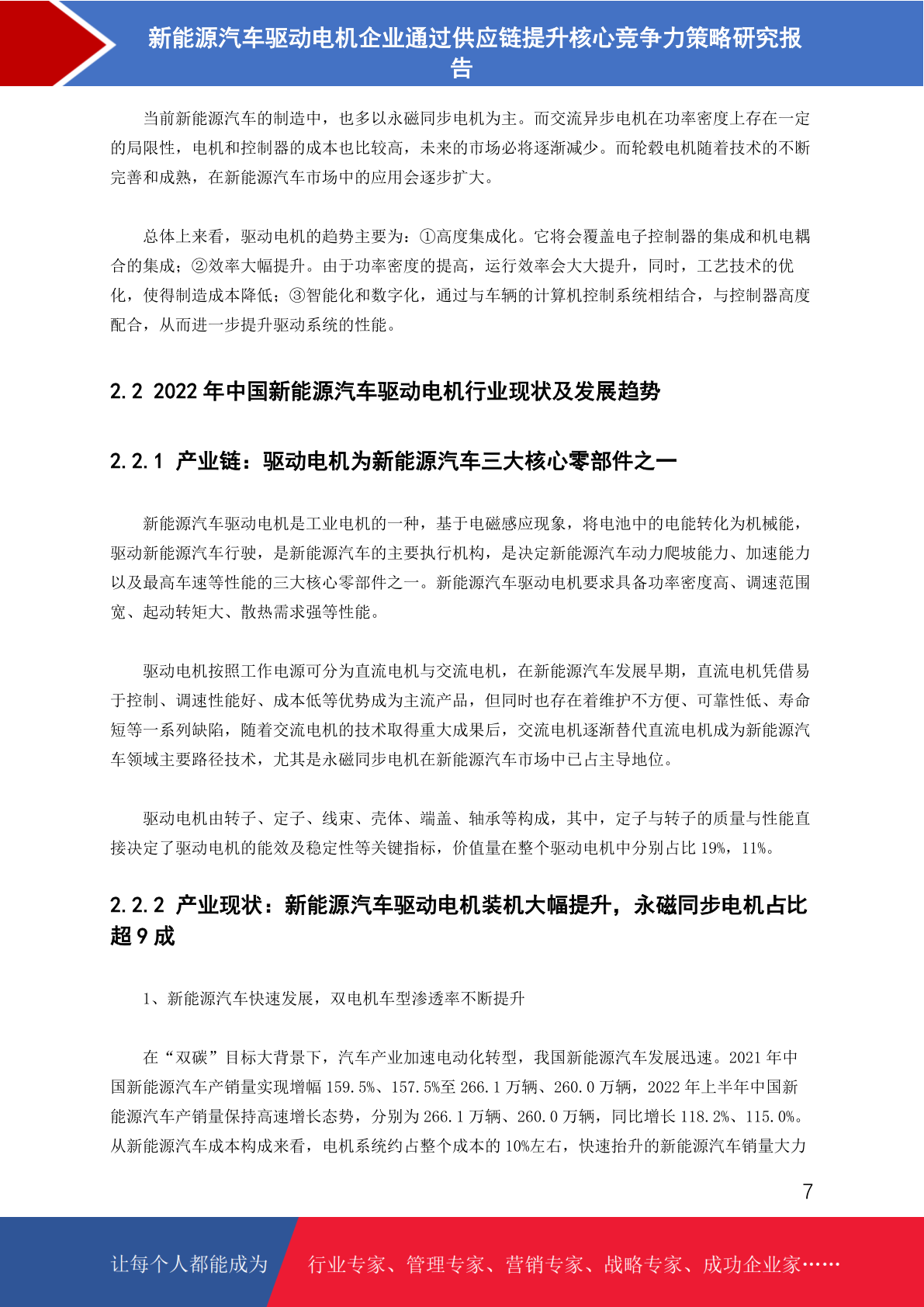 新能源汽车驱动电机企业通过供应链提升核心竞争力策略研究报告

当前新能源汽车的制造中，也多以永磁同步电机为主。而交流异步电机在功率密度上存在一定的局限性，电机和控制器的成本也比较高，未来的市场必将逐渐减少。而轮毂电机随着技术的不断完善和成熟，在新能源汽车市场中的应用会逐步扩大。

总体上来看，驱动电机的趋势主要为：①高度集成化。它将会覆盖电子控制器的集成和机电耦合的集成；②效率大幅提升。由于功率密度的提高，运行效率会大大提升，同时，工艺技术的优化，使得制造成本降低；③智能化和数字化，通过与车辆的计算机控制系统相结合，与控制器高度配合，从而进一步提升驱动系统的性能。

2.2 2022 年中国新能源汽车驱动电机行业现状及发展趋势

2.2.1 产业链：驱动电机为新能源汽车三大核心零部件之一

新能源汽车驱动电机是工业电机的一种，基于电磁感应现象，将电池中的电能转化为机械能，驱动新能源汽车行驶，是新能源汽车的主要执行机构，是决定新能源汽车动力爬坡能力、加速能力以及最高车速等性能的三大核心零部件之一。新能源汽车驱动电机要求具备功率密度高、调速范围宽、起动转矩大、散热需求强等性能。

驱动电机按照工作电源可分为直流电机与交流电机，在新能源汽车发展早期，直流电机凭借易于控制、调速性能好、成本低等优势成为主流产品，但同时也存在着维护不方便、可靠性低、寿命短等一系列缺陷，随着交流电机的技术取得重大成果后，交流电机逐渐替代直流电机成为新能源汽车领域主要路径技术，尤其是永磁同步电机在新能源汽车市场中已占主导地位。

驱动电机由转子、定子、线束、壳体、端盖、轴承等构成，其中，定子与转子的质量与性能直接决定了驱动电机的能效及稳定性等关键指标，价值量在整个驱动电机中分别占比 19%，11%。

2.2.2 产业现状：新能源汽车驱动电机装机大幅提升，永磁同步电机占比超 9 成

1、新能源汽车快速发展，双电机车型渗透率不断提升

在“双碳”目标大背景下，汽车产业加速电动化转型，我国新能源汽车发展迅速。2021 年中国新能源汽车产销量实现增幅 159.5%、157.5%至 266.1 万辆、260.0 万辆，2022 年上半年中国新能源汽车产销量保持高速增长态势，分别为 266.1 万辆、260.0 万辆，同比增长 118.2%、115.0%。从新能源汽车成本构成来看，电机系统约占整个成本的 10%左右，快速抬升的新能源汽车销量大力

7

让每个人都能成为 行业专家、管理专家、营销专家、战略专家、成功企业家……